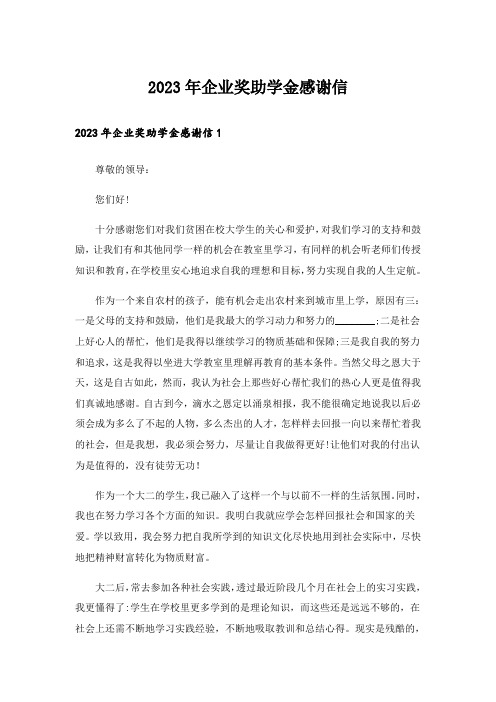 2023年企业奖助学金感谢信

2023年企业奖助学金感谢信1

尊敬的领导：

您们好!

十分感谢您们对我们贫困在校大学生的关心和爱护，对我们学习的支持和鼓励，让我们有和其他同学一样的机会在教室里学习，有同样的机会听老师们传授知识和教育，在学校里安心地追求自我的理想和目标，努力实现自我的人生定航。

作为一个来自农村的孩子，能有机会走出农村来到城市里上学，原因有三：一是父母的支持和鼓励，他们是我最大的学习动力和努力的________;二是社会上好心人的帮忙，他们是我得以继续学习的物质基础和保障;三是我自我的努力和追求，这是我得以坐进大学教室里理解再教育的基本条件。当然父母之恩大于天，这是自古如此，然而，我认为社会上那些好心帮忙我们的热心人更是值得我们真诚地感谢。自古到今，滴水之恩定以涌泉相报，我不能很确定地说我以后必须会成为多么了不起的人物，多么杰出的人才，怎样样去回报一向以来帮忙着我的社会，但是我想，我必须会努力，尽量让自我做得更好!让他们对我的付出认为是值得的，没有徒劳无功!

作为一个大二的学生，我已融入了这样一个与以前不一样的生活氛围。同时，我也在努力学习各个方面的知识。我明白我就应学会怎样回报社会和国家的关爱。学以致用，我会努力把自我所学到的知识文化尽快地用到社会实际中，尽快地把精神财富转化为物质财富。

大二后，常去参加各种社会实践，透过最近阶段几个月在社会上的实习实践，我更懂得了：学生在学校里更多学到的是理论知识，而这些还是远远不够的，在社会上还需不断地学习实践经验，不断地吸取教训和总结心得。现实是残酷的，